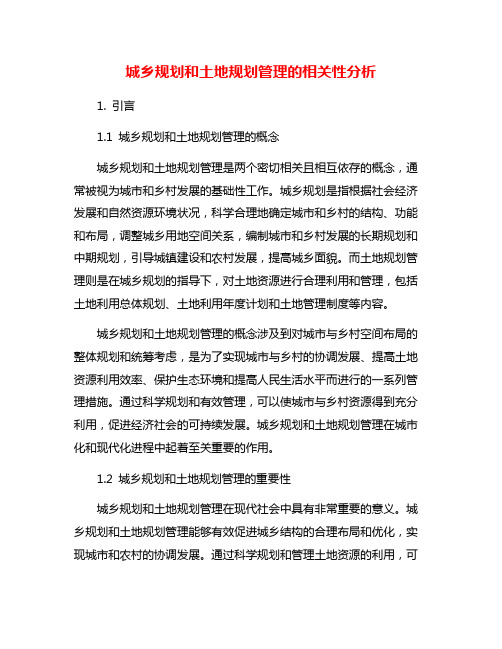 城乡规划和土地规划管理的相关性分析

1. 引言

1.1 城乡规划和土地规划管理的概念

城乡规划和土地规划管理是两个密切相关且相互依存的概念，通常被视为城市和乡村发展的基础性工作。城乡规划是指根据社会经济发展和自然资源环境状况，科学合理地确定城市和乡村的结构、功能和布局，调整城乡用地空间关系，编制城市和乡村发展的长期规划和中期规划，引导城镇建设和农村发展，提高城乡面貌。而土地规划管理则是在城乡规划的指导下，对土地资源进行合理利用和管理，包括土地利用总体规划、土地利用年度计划和土地管理制度等内容。

城乡规划和土地规划管理的概念涉及到对城市与乡村空间布局的整体规划和统筹考虑，是为了实现城市与乡村的协调发展、提高土地资源利用效率、保护生态环境和提高人民生活水平而进行的一系列管理措施。通过科学规划和有效管理，可以使城市与乡村资源得到充分利用，促进经济社会的可持续发展。城乡规划和土地规划管理在城市化和现代化进程中起着至关重要的作用。

1.2 城乡规划和土地规划管理的重要性

城乡规划和土地规划管理在现代社会中具有非常重要的意义。城乡规划和土地规划管理能够有效促进城乡结构的合理布局和优化，实现城市和农村的协调发展。通过科学规划和管理土地资源的利用，可